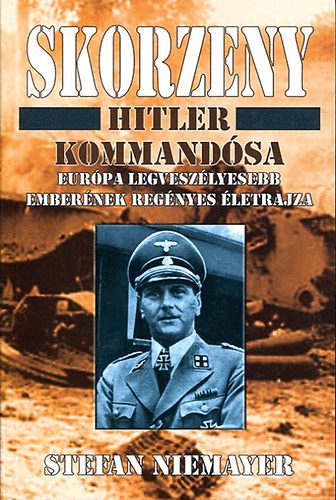 SKORZENY

HITLER
KOMMANDÓSA

EURÓPA LEGVESZÉLYESEBB
EMBERÉNEK REGÉNYES ÉLETRAJZA

STEFAN NIEMAYER